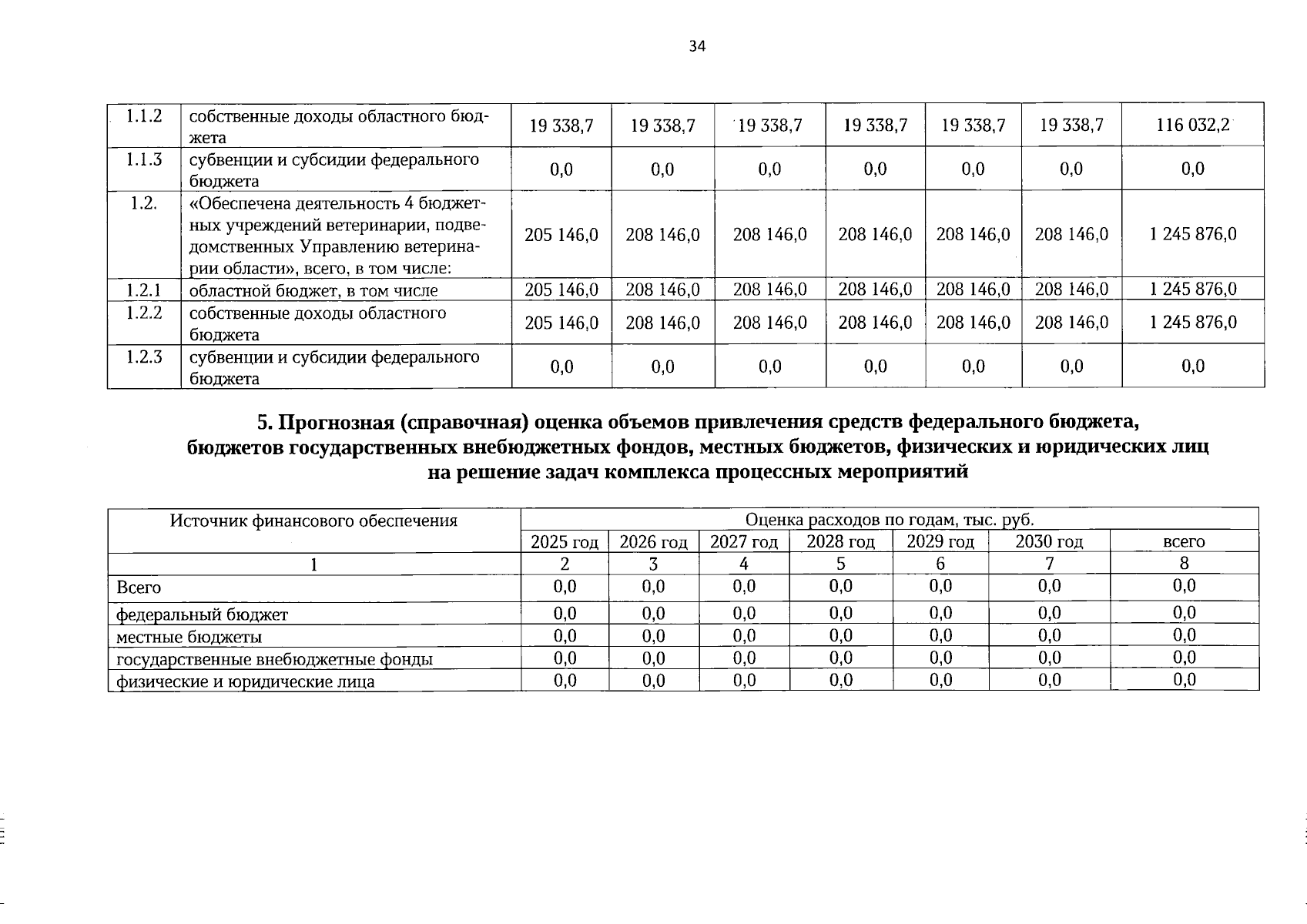 34

| 1.1.2 | собственные доходы областного бюджета | 19 338,7 | 19 338,7 | 19 338,7 | 19 338,7 | 19 338,7 | 19 338,7 | 116 032,2 |
|---|---|---|---|---|---|---|---|---|
| 1.1.3 | субвенции и субсидии федерального бюджета | 0,0 | 0,0 | 0,0 | 0,0 | 0,0 | 0,0 | 0,0 |
| 1.2. | «Обеспечена деятельность 4 бюджетных учреждений ветеринарии, подведомственных Управлению ветеринарии области», всего, в том числе: | 205 146,0 | 208 146,0 | 208 146,0 | 208 146,0 | 208 146,0 | 208 146,0 | 1 245 876,0 |
| 1.2.1 | областной бюджет, в том числе | 205 146,0 | 208 146,0 | 208 146,0 | 208 146,0 | 208 146,0 | 208 146,0 | 1 245 876,0 |
| 1.2.2 | собственные доходы областного бюджета | 205 146,0 | 208 146,0 | 208 146,0 | 208 146,0 | 208 146,0 | 208 146,0 | 1 245 876,0 |
| 1.2.3 | субвенции и субсидии федерального бюджета | 0,0 | 0,0 | 0,0 | 0,0 | 0,0 | 0,0 | 0,0 |

5. Прогнозная (справочная) оценка объемов привлечения средств федерального бюджета, бюджетов государственных внебюджетных фондов, местных бюджетов, физических и юридических лиц на решение задач комплекса процессных мероприятий

| Источник финансового обеспечения | Оценка расходов по годам, тыс. руб. | | | | | | |
|---|---|---|---|---|---|---|---|
| | 2025 год | 2026 год | 2027 год | 2028 год | 2029 год | 2030 год | всего |
| 1 | 2 | 3 | 4 | 5 | 6 | 7 | 8 |
| Всего | 0,0 | 0,0 | 0,0 | 0,0 | 0,0 | 0,0 | 0,0 |
| федеральный бюджет | 0,0 | 0,0 | 0,0 | 0,0 | 0,0 | 0,0 | 0,0 |
| местные бюджеты | 0,0 | 0,0 | 0,0 | 0,0 | 0,0 | 0,0 | 0,0 |
| государственные внебюджетные фонды | 0,0 | 0,0 | 0,0 | 0,0 | 0,0 | 0,0 | 0,0 |
| физические и юридические лица | 0,0 | 0,0 | 0,0 | 0,0 | 0,0 | 0,0 | 0,0 |